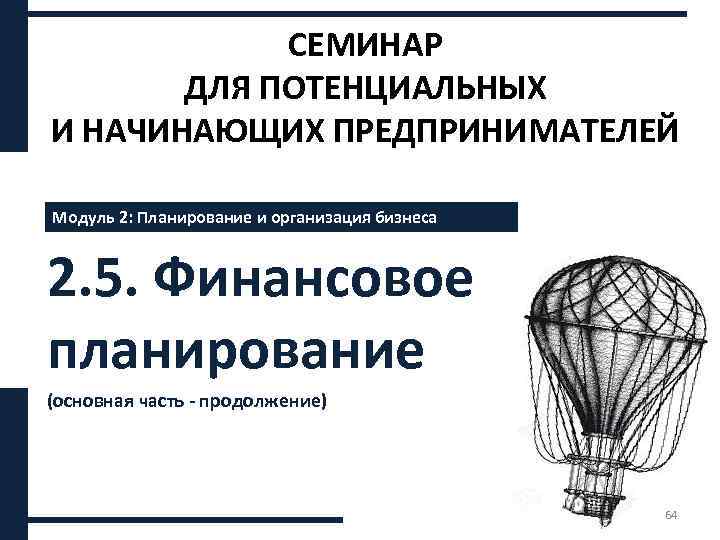 СЕМИНАР
ДЛЯ ПОТЕНЦИАЛЬНЫХ
И НАЧИНАЮЩИХ ПРЕДПРИНИМАТЕЛЕЙ

Модуль 2: Планирование и организация бизнеса

2.5. Финансовое планирование

(основная часть - продолжение)

64